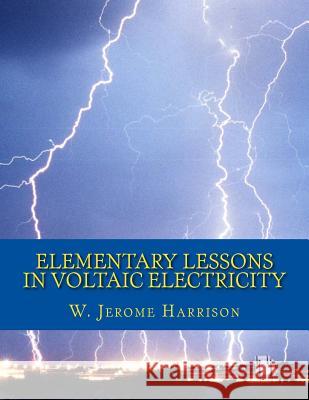 ELEMENTARY LESSONS IN VOLTAIC ELECTRICITY

W. JEROME HARRISON

Kraina Książek